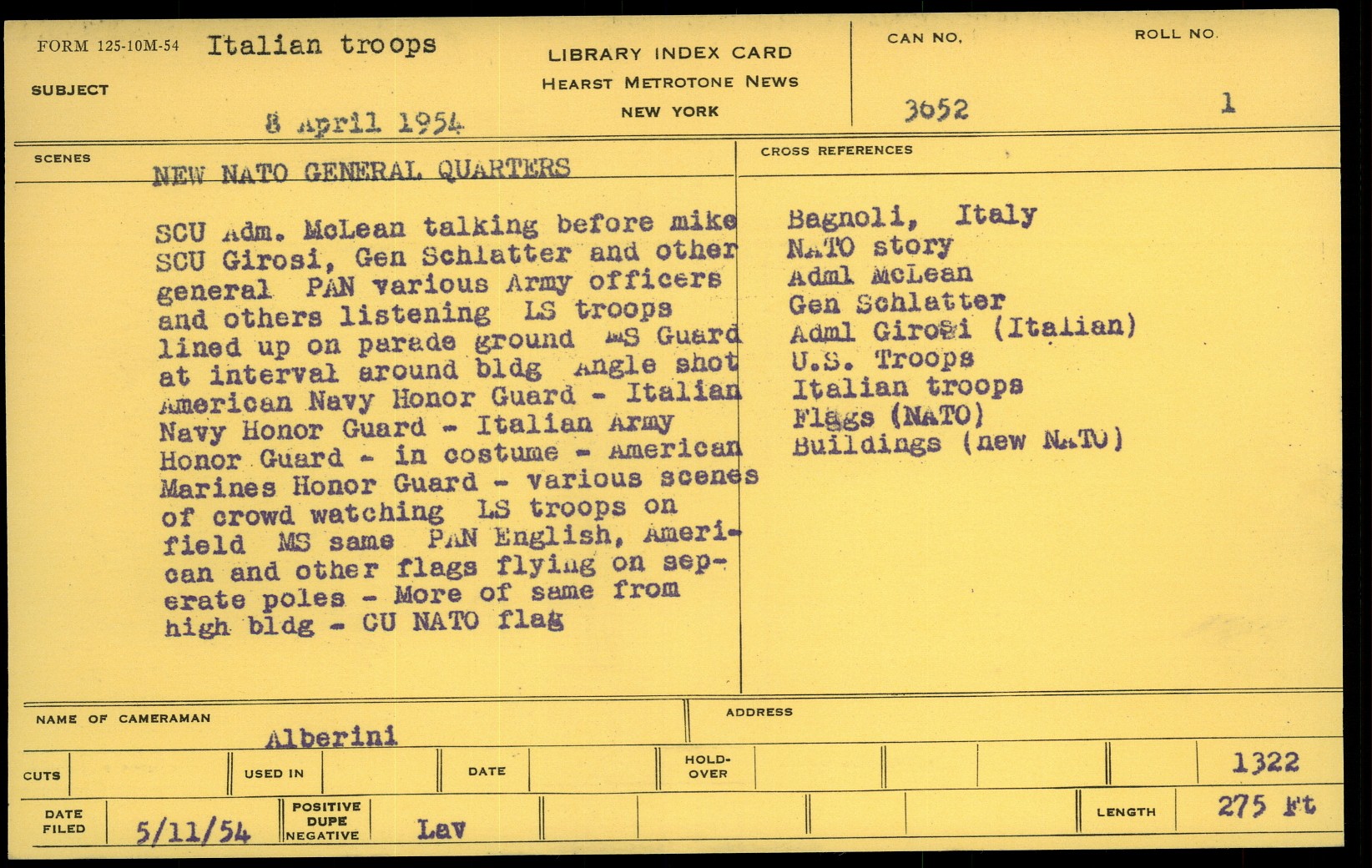 FORM 125-10M-54 Italian troops

SUBJECT

8 April 1954

LIBRARY INDEX CARD
HEARST METROTONE NEWS
NEW YORK

CAN NO.
3652

ROLL NO.
1

SCENES

NEW NATO GENERAL QUARTERS

SCU Adm. McLean talking before mike SCU Girosi, Gen Schlatter and other general PAN various Army officers and others listening LS troops lined up on parade ground MS Guard at interval around bldg Angle shot American Navy Honor Guard - Italian Navy Honor Guard - Italian Army Honor Guard - in costume - American Marines Honor Guard - various scenes of crowd watching LS troops on field MS same PAN English, American and other flags flying on seperate poles - More of same from high bldg - CU NATO flag

CROSS REFERENCES

Bagnoli, Italy
NATO story
Adml McLean
Gen Schlatter
Adml Girosi (Italian)
U.S. Troops
Italian troops
Flags (NATO)
Buildings (new NATO)

NAME OF CAMERAMAN
Alberini

ADDRESS

CUTS
USED IN
DATE
HOLD-OVER
1322

DATE FILED
5/11/54
POSITIVE
DUPE
NEGATIVE
Lav
LENGTH
275 Ft